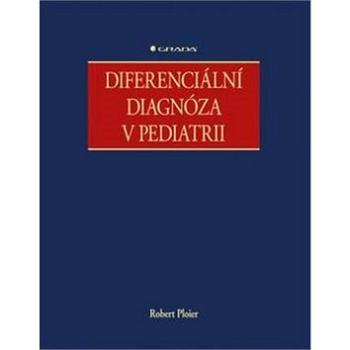 GRADA

DIFERENCIÁLNÍ DIAGNÓZA V PEDIATRII

Robert Ploier